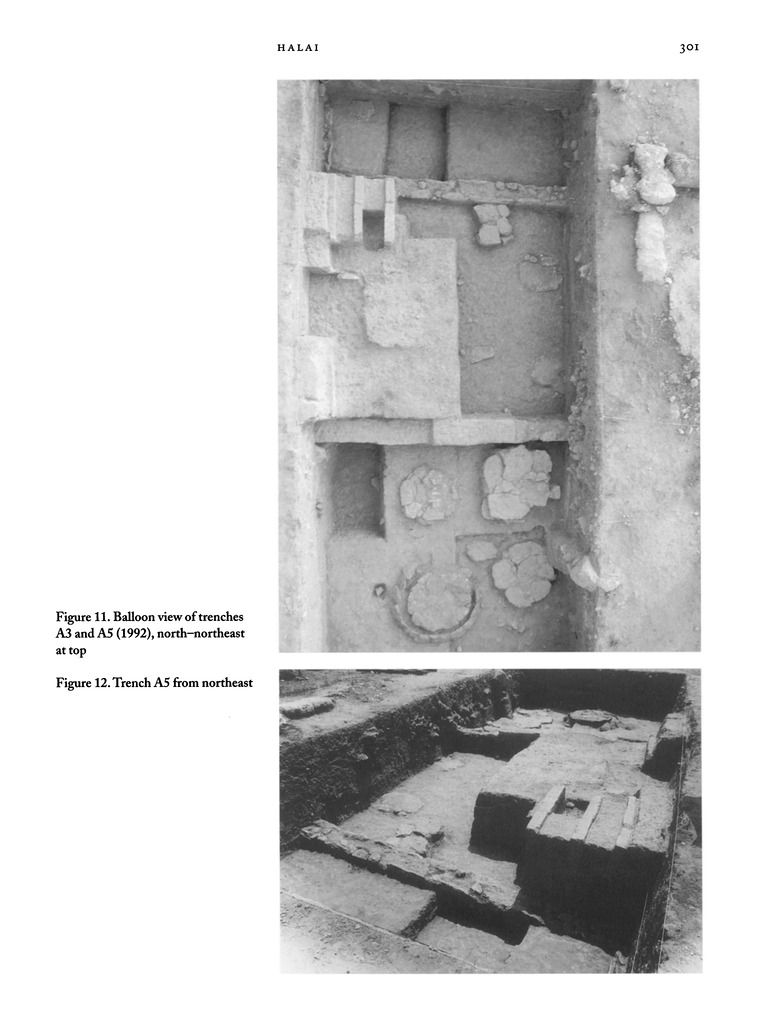 HALAI

301

Figure 11. Balloon view of trenches A3 and A5 (1992), north–northeast at top

Figure 12. Trench A5 from northeast